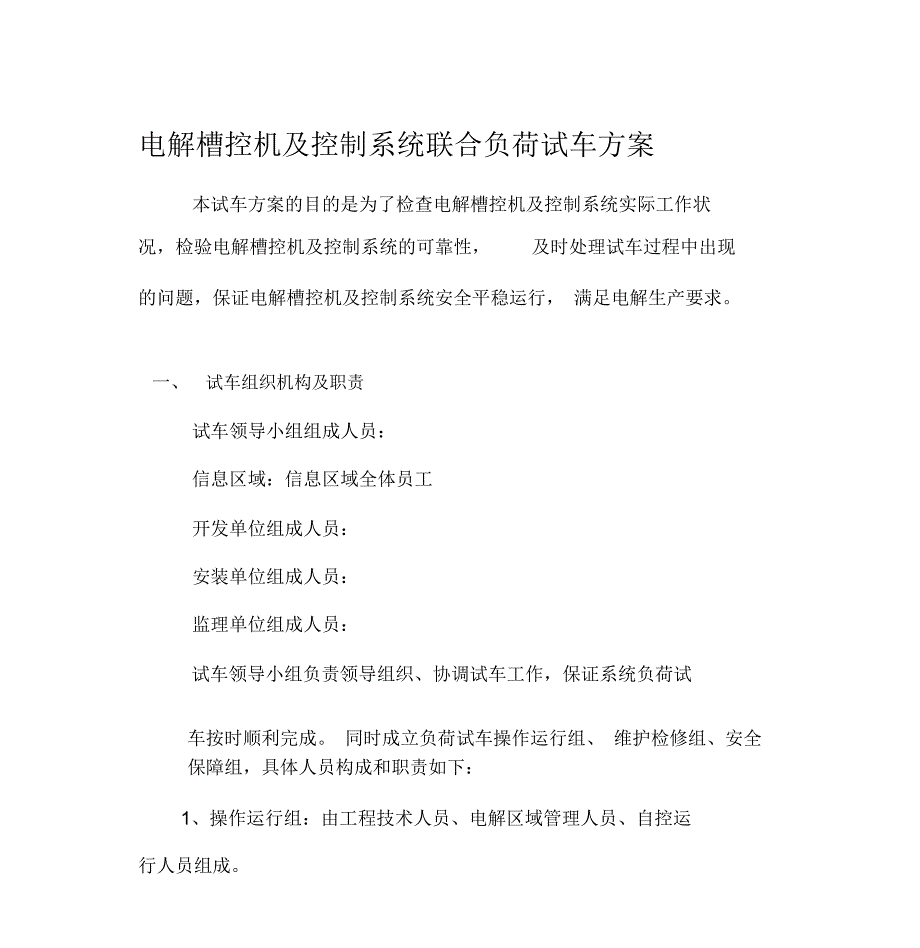 电解槽控机及控制系统联合负荷试车方案

本试车方案的目的是为了检查电解槽控机及控制系统实际工作状况，检验电解槽控机及控制系统的可靠性， 及时处理试车过程中出现的问题，保证电解槽控机及控制系统安全平稳运行， 满足电解生产要求。

一、 试车组织机构及职责

试车领导小组组成人员：

信息区域：信息区域全体员工

开发单位组成人员：

安装单位组成人员：

监理单位组成人员：

试车领导小组负责领导组织、协调试车工作，保证系统负荷试车按时顺利完成。 同时成立负荷试车操作运行组、 维护检修组、安全保障组，具体人员构成和职责如下：

1、操作运行组：由工程技术人员、电解区域管理人员、自控运行人员组成。